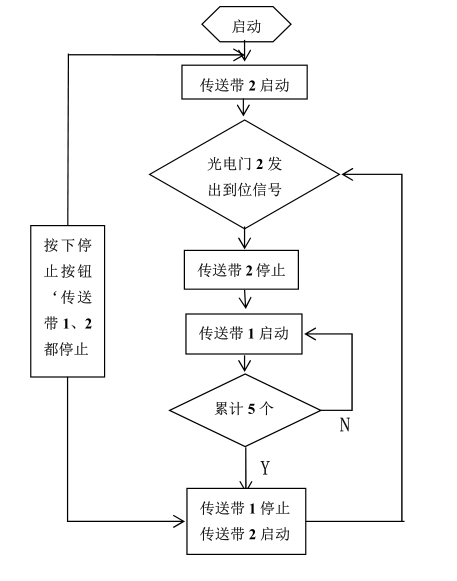 启动

传送带 2 启动

光电门 2 发出到位信号

传送带 2 停止

传送带 1 启动

累计 5 个

N

Y

传送带 1 停止
传送带 2 启动

按下停止按钮‘传送带 1、2 都停止